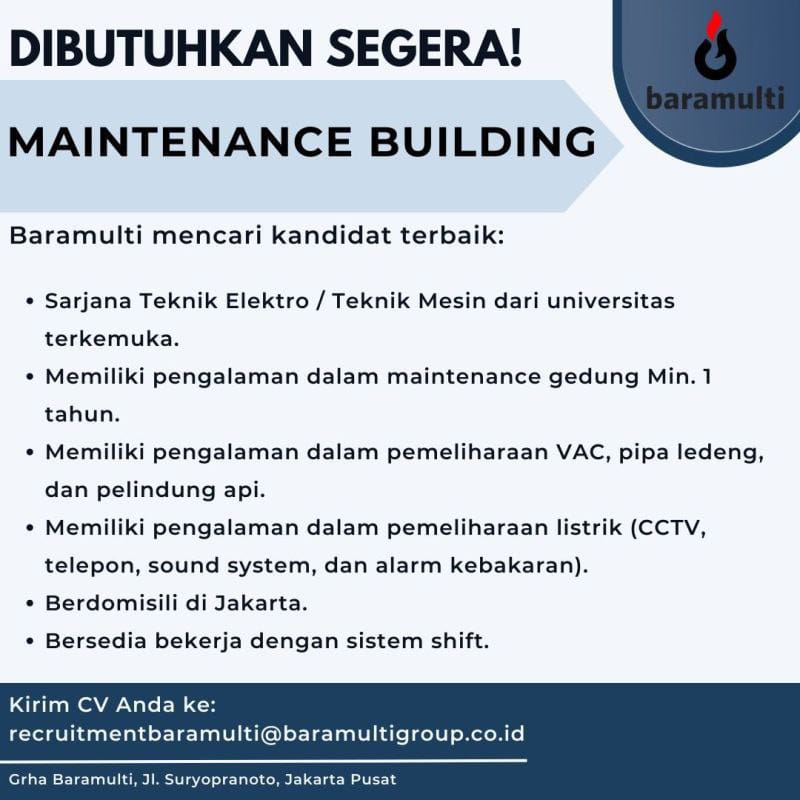 DIBUTUHKAN SEGERA!

baramulti

MAINTENANCE BUILDING

Baramulti mencari kandidat terbaik:

• Sarjana Teknik Elektro / Teknik Mesin dari universitas terkemuka.
• Memiliki pengalaman dalam maintenance gedung Min. 1 tahun.
• Memiliki pengalaman dalam pemeliharaan VAC, pipa ledeng, dan pelindung api.
• Memiliki pengalaman dalam pemeliharaan listrik (CCTV, telepon, sound system, dan alarm kebakaran).
• Berdomisili di Jakarta.
• Bersedia bekerja dengan sistem shift.

Kirim CV Anda ke:
recruitmentbaramulti@baramultigroup.co.id

Grha Baramulti, Jl. Suryopranoto, Jakarta Pusat